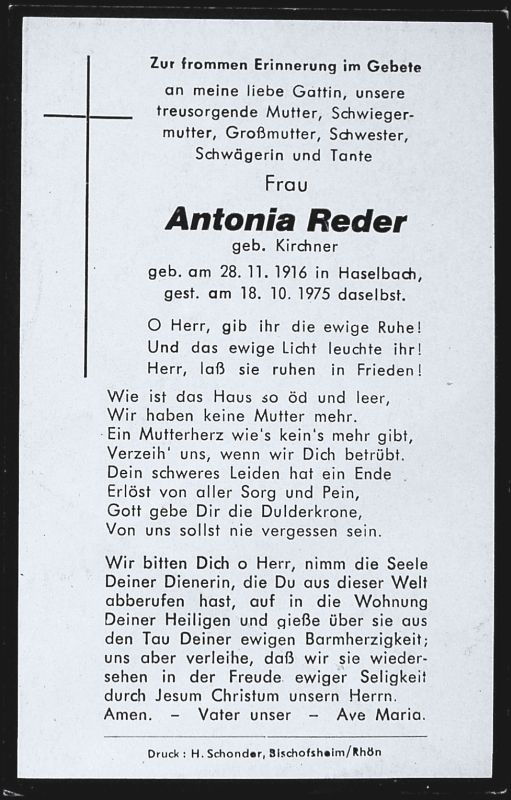 Zur frommen Erinnerung im Gebete
an meine liebe Gattin, unsere treusorgende Mutter, Schwiegermutter, Großmutter, Schwester, Schwägerin und Tante

Frau

Antonia Reder

geb. Kirchner

geb. am 28. 11. 1916 in Haselbach,
gest. am 18. 10. 1975 daselbst.

O Herr, gib ihr die ewige Ruhe!
Und das ewige Licht leuchte ihr!
Herr, laß sie ruhen in Frieden!

Wie ist das Haus so öd und leer,
Wir haben keine Mutter mehr.
Ein Mutterherz wie's kein's mehr gibt,
Verzeih' uns, wenn wir Dich betrübt.
Dein schweres Leiden hat ein Ende
Erlöst von aller Sorg und Pein,
Gott gebe Dir die Dulderkrone,
Von uns sollst nie vergessen sein.

Wir bitten Dich o Herr, nimm die Seele Deiner Dienerin, die Du aus dieser Welt abberufen hast, auf in die Wohnung Deiner Heiligen und gieße über sie aus den Tau Deiner ewigen Barmherzigkeit; uns aber verleihe, daß wir sie wiedersehen in der Freude ewiger Seligkeit durch Jesum Christum unsern Herrn.
Amen. – Vater unser – Ave Maria.

Druck: H. Schonder, Bischofsheim/Rhön